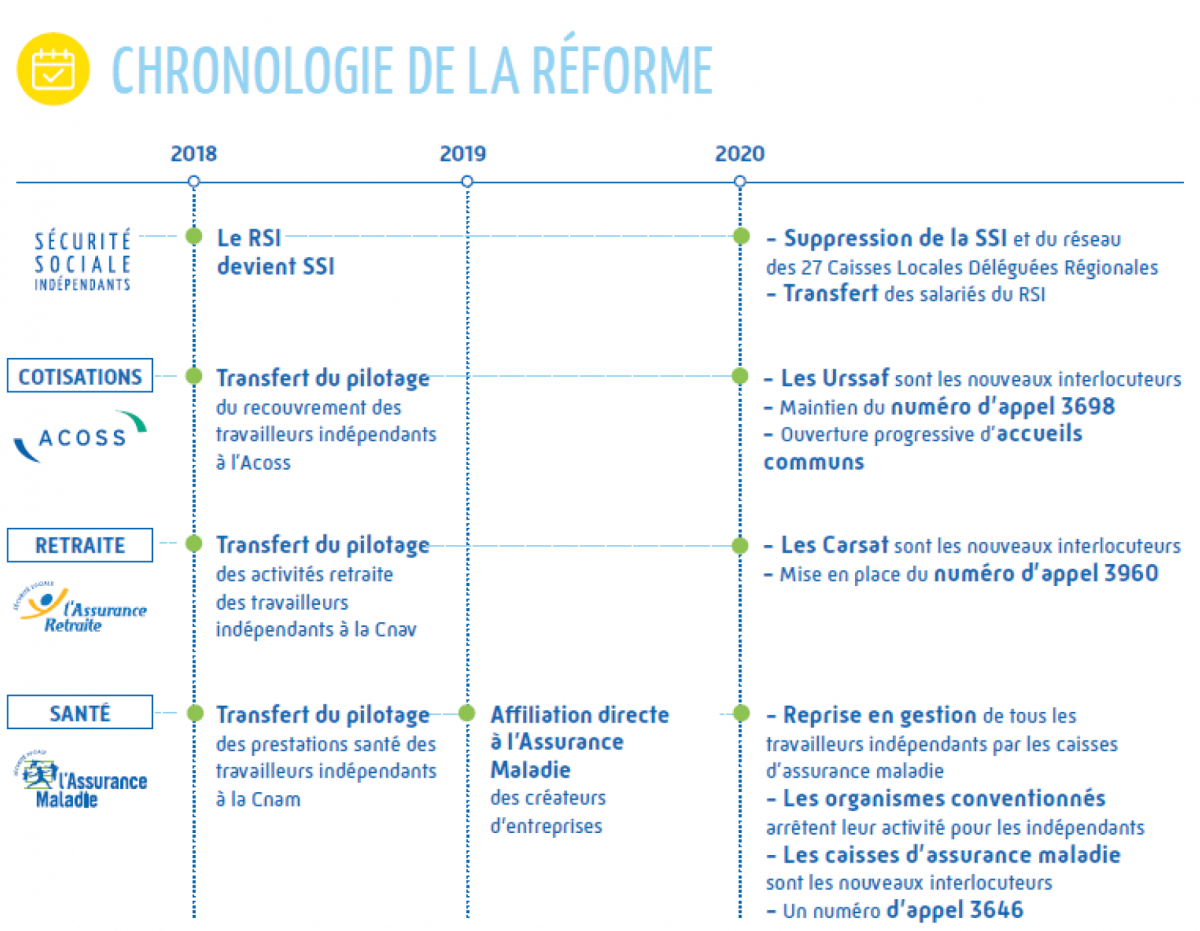 CHRONOLOGIE DE LA RÉFORME

2018

2019

2020

SÉCURITÉ SOCIALE INDÉPENDANTS

Le RSI devient SSI

– Suppression de la SSI et du réseau des 27 Caisses Locales Déléguées Régionales
– Transfert des salariés du RSI

COTISATIONS

ACOSS

Transfert du pilotage du recouvrement des travailleurs indépendants à l'Acoss

– Les Urssaf sont les nouveaux interlocuteurs
– Maintien du numéro d'appel 3698
– Ouverture progressive d'accueils communs

RETRAITE

SÉCURITÉ SOCIALE l'Assurance Retraite

Transfert du pilotage des activités retraite des travailleurs indépendants à la Cnav

– Les Carsat sont les nouveaux interlocuteurs
– Mise en place du numéro d'appel 3960

SANTÉ

SÉCURITÉ SOCIALE l'Assurance Maladie

Transfert du pilotage des prestations santé des travailleurs indépendants à la Cnam

Affiliation directe à l'Assurance Maladie des créateurs d'entreprises

– Reprise en gestion de tous les travailleurs indépendants par les caisses d'assurance maladie
– Les organismes conventionnés arrêtent leur activité pour les indépendants
– Les caisses d'assurance maladie sont les nouveaux interlocuteurs
– Un numéro d'appel 3646